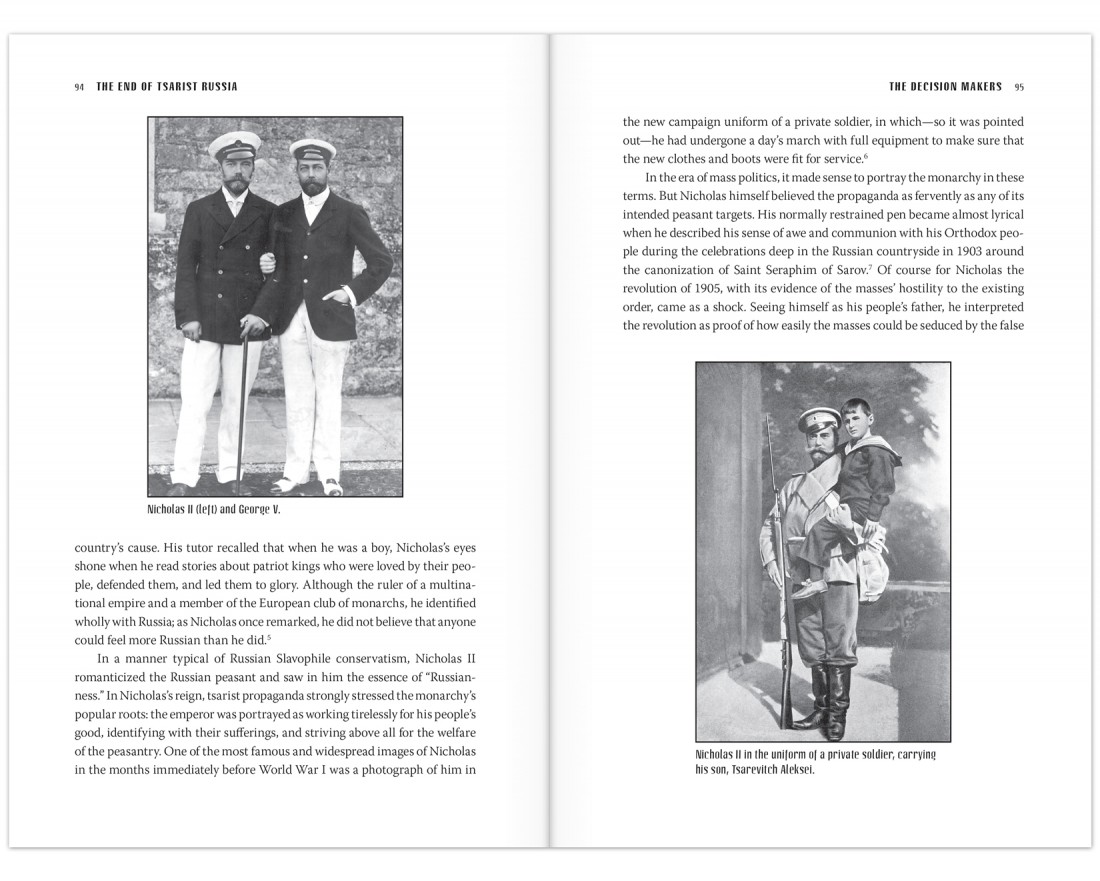 94 THE END OF TSARIST RUSSIA

Nicholas II (left) and George V.

country's cause. His tutor recalled that when he was a boy, Nicholas's eyes shone when he read stories about patriot kings who were loved by their people, defended them, and led them to glory. Although the ruler of a multinational empire and a member of the European club of monarchs, he identified wholly with Russia; as Nicholas once remarked, he did not believe that anyone could feel more Russian than he did.$^5$

In a manner typical of Russian Slavophile conservatism, Nicholas II romanticized the Russian peasant and saw in him the essence of "Russianness." In Nicholas's reign, tsarist propaganda strongly stressed the monarchy's popular roots: the emperor was portrayed as working tirelessly for his people's good, identifying with their sufferings, and striving above all for the welfare of the peasantry. One of the most famous and widespread images of Nicholas in the months immediately before World War I was a photograph of him in

THE DECISION MAKERS 95

the new campaign uniform of a private soldier, in which—so it was pointed out—he had undergone a day's march with full equipment to make sure that the new clothes and boots were fit for service.$^6$

In the era of mass politics, it made sense to portray the monarchy in these terms. But Nicholas himself believed the propaganda as fervently as any of its intended peasant targets. His normally restrained pen became almost lyrical when he described his sense of awe and communion with his Orthodox people during the celebrations deep in the Russian countryside in 1903 around the canonization of Saint Seraphim of Sarov.$^7$ Of course for Nicholas the revolution of 1905, with its evidence of the masses' hostility to the existing order, came as a shock. Seeing himself as his people's father, he interpreted the revolution as proof of how easily the masses could be seduced by the false

Nicholas II in the uniform of a private soldier, carrying his son, Tsarevitch Aleksei.